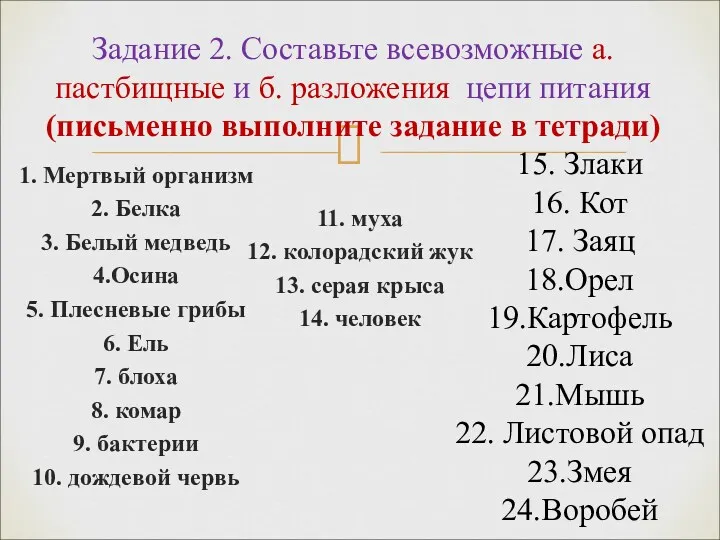 Задание 2. Составьте всевозможные а. пастбищные и б. разложения цепи питания (письменно выполните задание в тетради)

1. Мертвый организм
2. Белка
3. Белый медведь
4.Осина
5. Плесневые грибы
6. Ель
7. блоха
8. комар
9. бактерии
10. дождевой червь

11. муха
12. колорадский жук
13. серая крыса
14. человек

15. Злаки
16. Кот
17. Заяц
18.Орел
19.Картофель
20.Лиса
21.Мышь
22. Листовой опад
23.Змея
24.Воробей